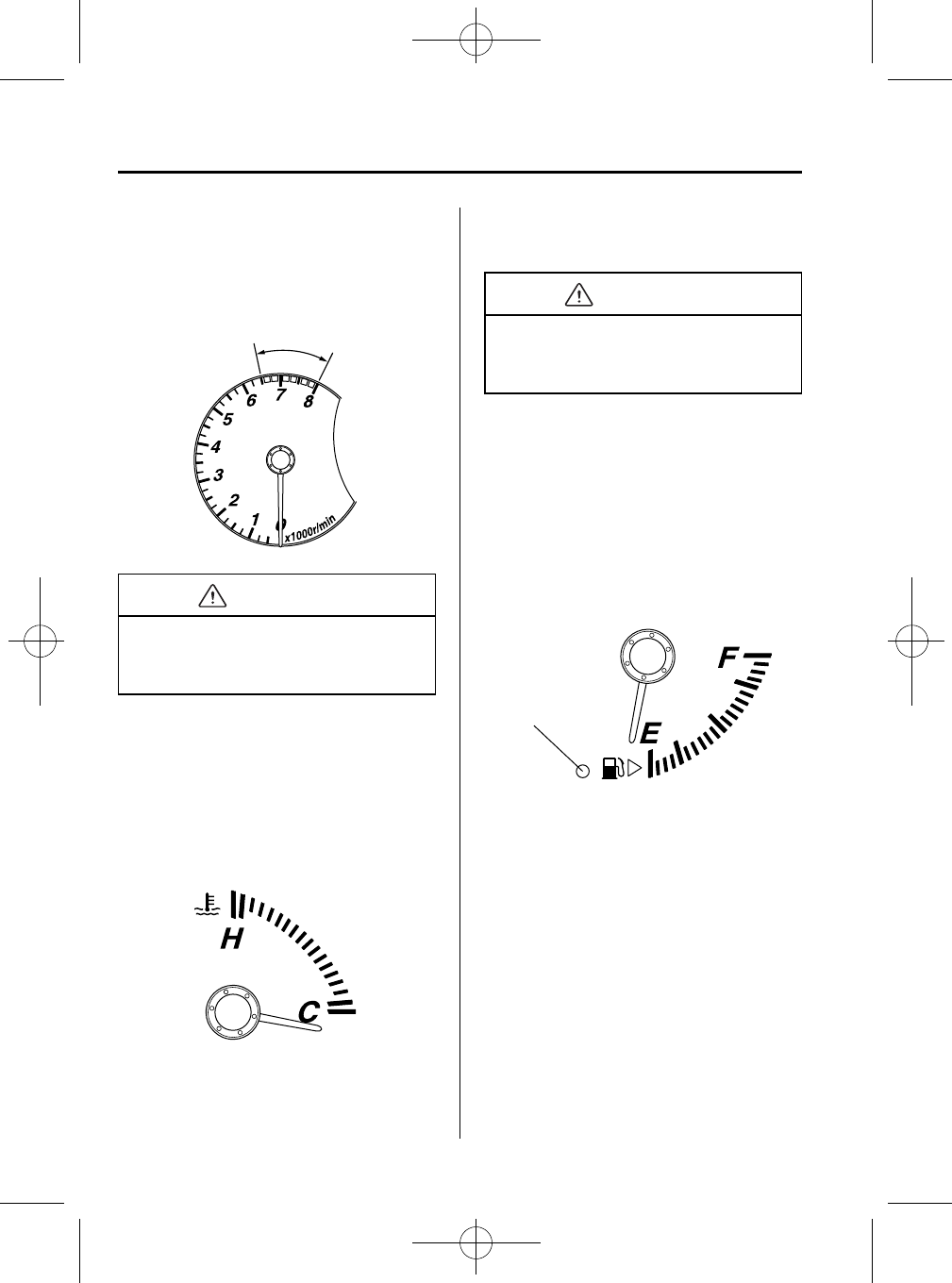 6
7
8
5
4
3
2
1
0
x1000r/min

H
C

F
E